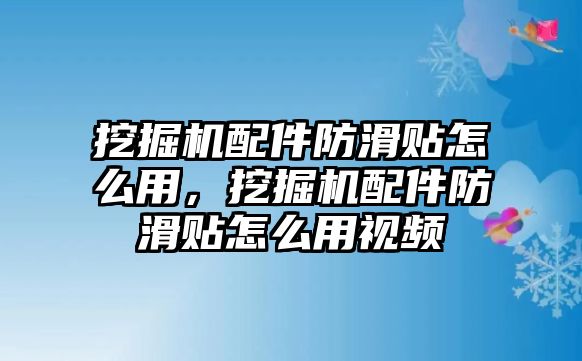 挖掘机配件防滑贴怎么用，挖掘机配件防滑贴怎么用视频